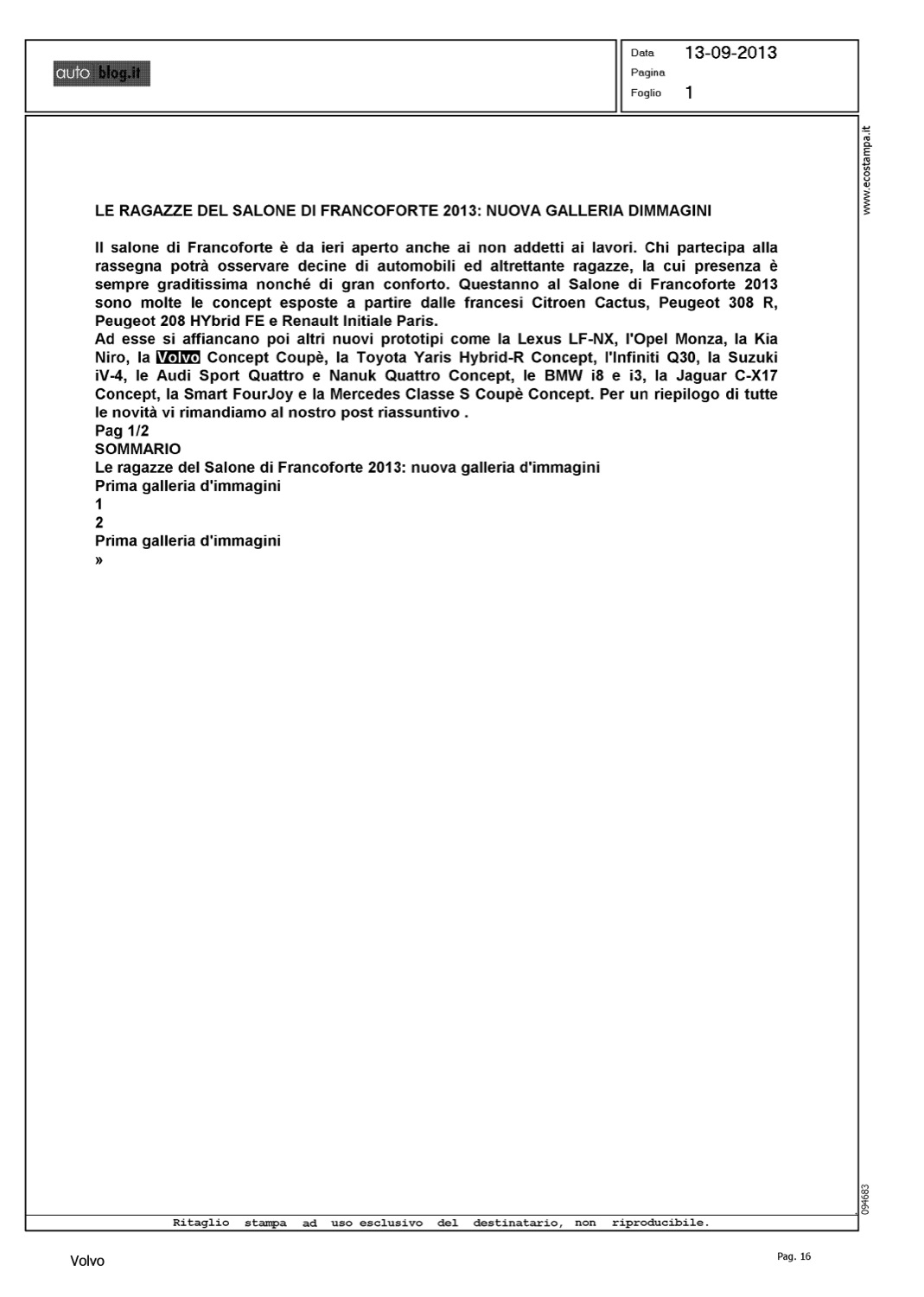 auto blog.it

Data 13-09-2013
Pagina
Foglio 1

www.ecostampa.it

LE RAGAZZE DEL SALONE DI FRANCOFORTE 2013: NUOVA GALLERIA DIMMAGINI

Il salone di Francoforte è da ieri aperto anche ai non addetti ai lavori. Chi partecipa alla rassegna potrà osservare decine di automobili ed altrettante ragazze, la cui presenza è sempre graditissima nonché di gran conforto. Questanno al Salone di Francoforte 2013 sono molte le concept esposte a partire dalle francesi Citroen Cactus, Peugeot 308 R, Peugeot 208 HYbrid FE e Renault Initiale Paris.
Ad esse si affiancano poi altri nuovi prototipi come la Lexus LF-NX, l'Opel Monza, la Kia Niro, la Volvo Concept Coupè, la Toyota Yaris Hybrid-R Concept, l'Infiniti Q30, la Suzuki iV-4, le Audi Sport Quattro e Nanuk Quattro Concept, le BMW i8 e i3, la Jaguar C-X17 Concept, la Smart FourJoy e la Mercedes Classe S Coupè Concept. Per un riepilogo di tutte le novità vi rimandiamo al nostro post riassuntivo .
Pag 1/2
SOMMARIO
Le ragazze del Salone di Francoforte 2013: nuova galleria d'immagini
Prima galleria d'immagini
1
2
Prima galleria d'immagini
»

094683

Ritaglio stampa ad uso esclusivo del destinatario, non riproducibile.

Volvo

Pag. 16